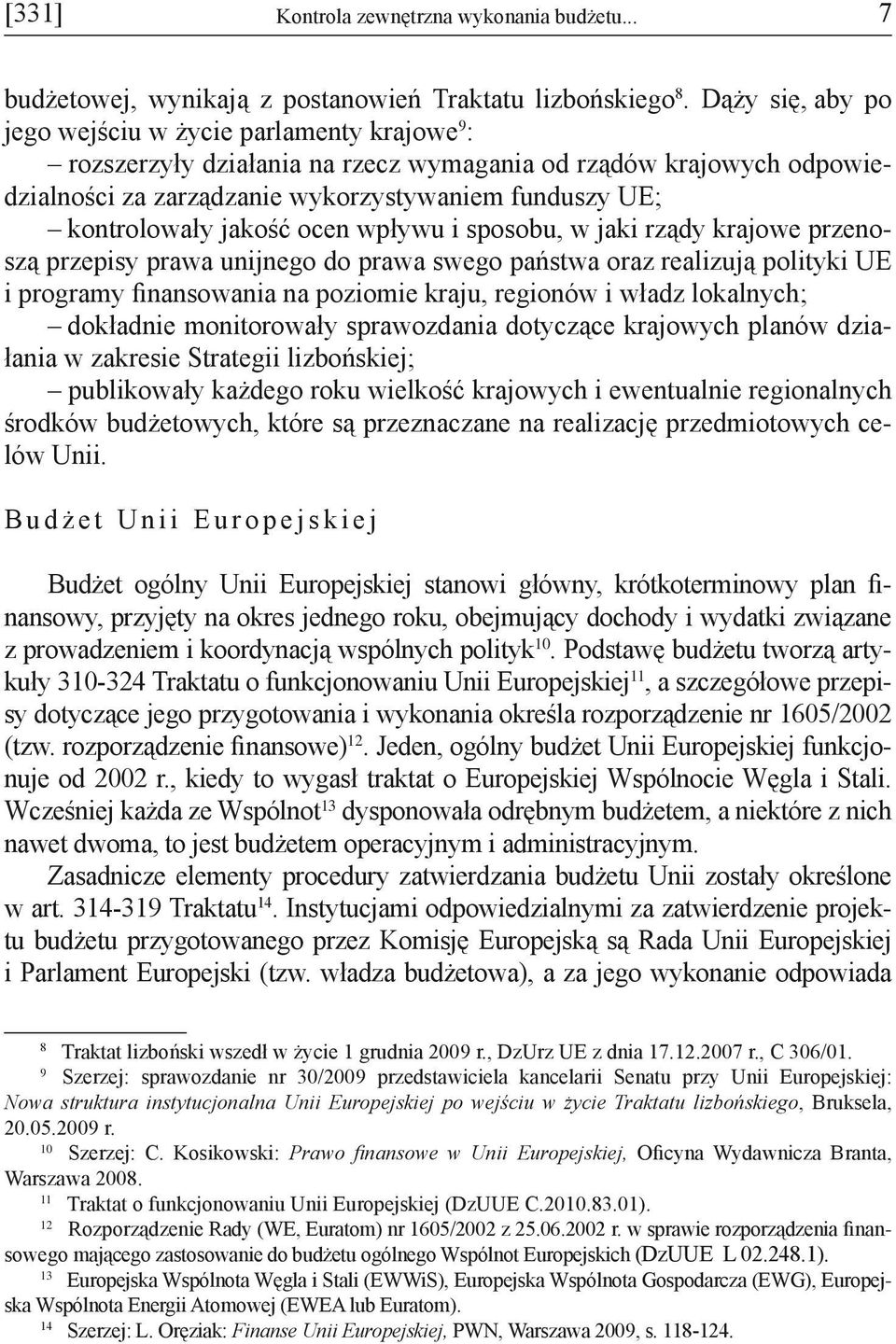 [331] Kontrola zewnętrzna wykonania budżetu... 7

budżetowej, wynikają z postanowień Traktatu lizbońskiego$^{8}$. Dąży się, aby po jego wejściu w życie parlamenty krajowe$^{9}$:
– rozszerzyły działania na rzecz wymagania od rządów krajowych odpowiedzialności za zarządzanie wykorzystywaniem funduszy UE;
– kontrolowały jakość ocen wpływu i sposobu, w jaki rządy krajowe przenoszą przepisy prawa unijnego do prawa swego państwa oraz realizują polityki UE i programy finansowania na poziomie kraju, regionów i władz lokalnych;
– dokładnie monitorowały sprawozdania dotyczące krajowych planów działania w zakresie Strategii lizbońskiej;
– publikowały każdego roku wielkość krajowych i ewentualnie regionalnych środków budżetowych, które są przeznaczane na realizację przedmiotowych celów Unii.

Budżet Unii Europejskiej

Budżet ogólny Unii Europejskiej stanowi główny, krótkoterminowy plan finansowy, przyjęty na okres jednego roku, obejmujący dochody i wydatki związane z prowadzeniem i koordynacją wspólnych polityk$^{10}$. Podstawę budżetu tworzą artykuły 310-324 Traktatu o funkcjonowaniu Unii Europejskiej$^{11}$, a szczegółowe przepisy dotyczące jego przygotowania i wykonania określa rozporządzenie nr 1605/2002 (tzw. rozporządzenie finansowe)$^{12}$. Jeden, ogólny budżet Unii Europejskiej funkcjonuje od 2002 r., kiedy to wygasł traktat o Europejskiej Wspólnocie Węgla i Stali. Wcześniej każda ze Wspólnot$^{13}$ dysponowała odrębnym budżetem, a niektóre z nich nawet dwoma, to jest budżetem operacyjnym i administracyjnym.
Zasadnicze elementy procedury zatwierdzania budżetu Unii zostały określone w art. 314-319 Traktatu$^{14}$. Instytucjami odpowiedzialnymi za zatwierdzenie projektu budżetu przygotowanego przez Komisję Europejską są Rada Unii Europejskiej i Parlament Europejski (tzw. władza budżetowa), a za jego wykonanie odpowiada

$^{8}$ Traktat lizboński wszedł w życie 1 grudnia 2009 r., DzUrz UE z dnia 17.12.2007 r., C 306/01.
$^{9}$ Szerzej: sprawozdanie nr 30/2009 przedstawiciela kancelarii Senatu przy Unii Europejskiej: Nowa struktura instytucjonalna Unii Europejskiej po wejściu w życie Traktatu lizbońskiego, Bruksela, 20.05.2009 r.
$^{10}$ Szerzej: C. Kosikowski: Prawo finansowe w Unii Europejskiej, Oficyna Wydawnicza Branta, Warszawa 2008.
$^{11}$ Traktat o funkcjonowaniu Unii Europejskiej (DzUUE C.2010.83.01).
$^{12}$ Rozporządzenie Rady (WE, Euratom) nr 1605/2002 z 25.06.2002 r. w sprawie rozporządzenia finansowego mającego zastosowanie do budżetu ogólnego Wspólnot Europejskich (DzUUE L 02.248.1).
$^{13}$ Europejska Wspólnota Węgla i Stali (EWWiS), Europejska Wspólnota Gospodarcza (EWG), Europejska Wspólnota Energii Atomowej (EWEA lub Euratom).
$^{14}$ Szerzej: L. Oręziak: Finanse Unii Europejskiej, PWN, Warszawa 2009, s. 118-124.